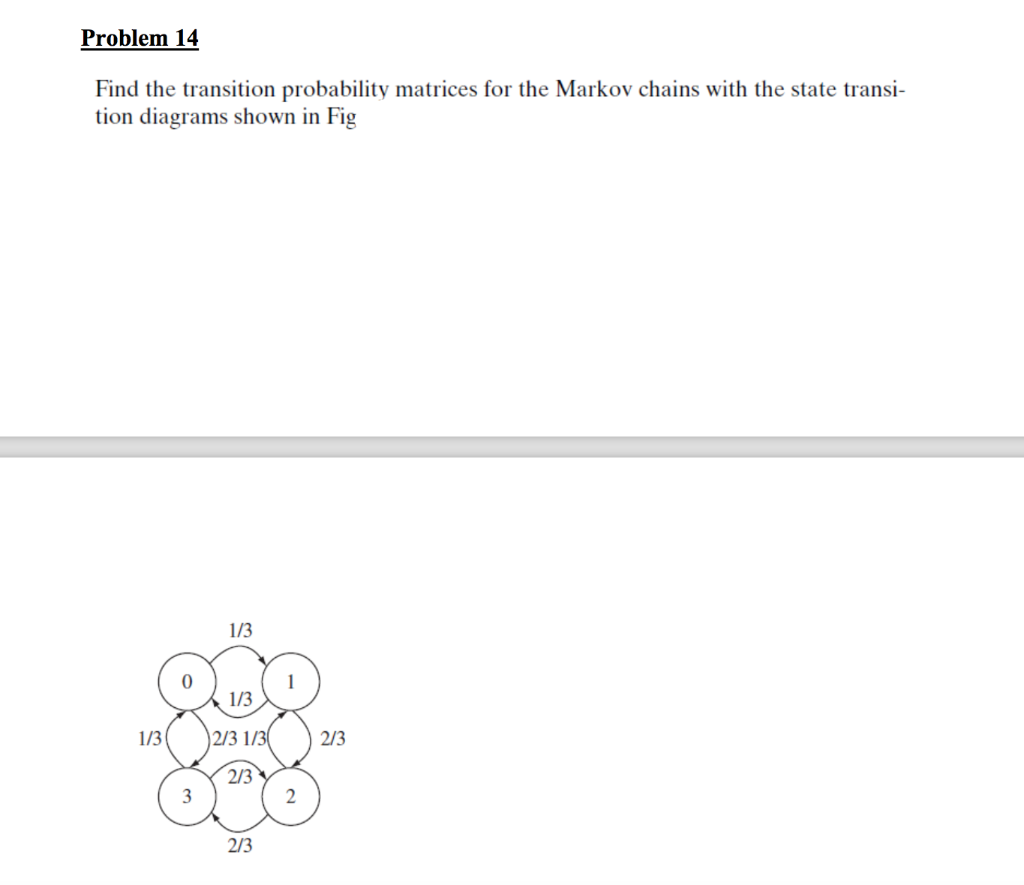 Problem 14

Find the transition probability matrices for the Markov chains with the state transition diagrams shown in Fig

1/3
0
1
1/3
1/3
2/3 1/3
2/3
2/3
3
2
2/3